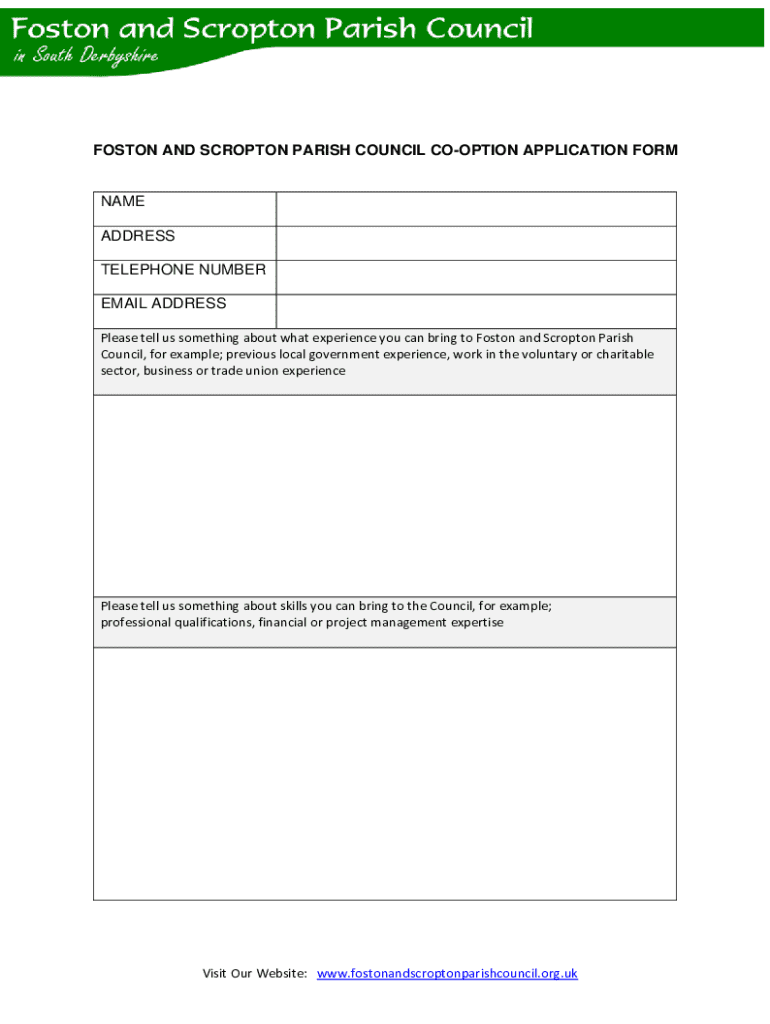 Foston and Scropton Parish Council
in South Derbyshire

FOSTON AND SCROPTON PARISH COUNCIL CO-OPTION APPLICATION FORM

| NAME | |
|---|---|
| ADDRESS | |
| TELEPHONE NUMBER | |
| EMAIL ADDRESS | |

Please tell us something about what experience you can bring to Foston and Scropton Parish Council, for example; previous local government experience, work in the voluntary or charitable sector, business or trade union experience

Please tell us something about skills you can bring to the Council, for example; professional qualifications, financial or project management expertise

Visit Our Website: www.fostonandscroptonparishcouncil.org.uk